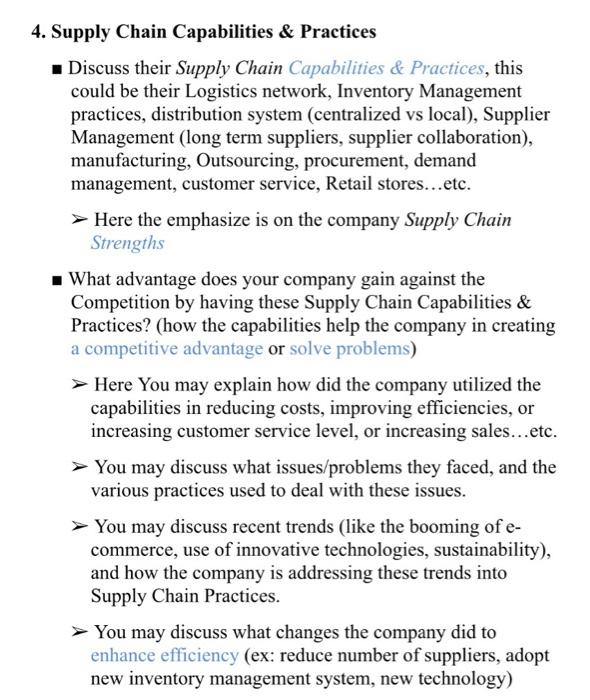 4. Supply Chain Capabilities & Practices

■ Discuss their Supply Chain Capabilities & Practices, this could be their Logistics network, Inventory Management practices, distribution system (centralized vs local), Supplier Management (long term suppliers, supplier collaboration), manufacturing, Outsourcing, procurement, demand management, customer service, Retail stores…etc.

➢ Here the emphasize is on the company Supply Chain Strengths

■ What advantage does your company gain against the Competition by having these Supply Chain Capabilities & Practices? (how the capabilities help the company in creating a competitive advantage or solve problems)

➢ Here You may explain how did the company utilized the capabilities in reducing costs, improving efficiencies, or increasing customer service level, or increasing sales…etc.

➢ You may discuss what issues/problems they faced, and the various practices used to deal with these issues.

➢ You may discuss recent trends (like the booming of e-commerce, use of innovative technologies, sustainability), and how the company is addressing these trends into Supply Chain Practices.

➢ You may discuss what changes the company did to enhance efficiency (ex: reduce number of suppliers, adopt new inventory management system, new technology)